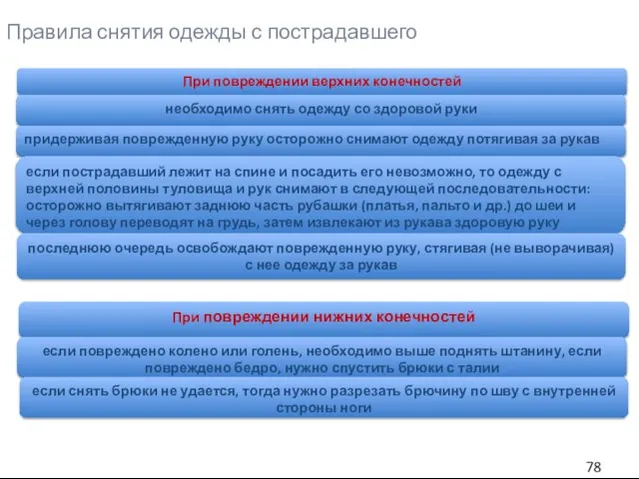 Правила снятия одежды с пострадавшего

При повреждении верхних конечностей

необходимо снять одежду со здоровой руки

придерживая поврежденную руку осторожно снимают одежду потягивая за рукав

если пострадавший лежит на спине и посадить его невозможно, то одежду с верхней половины туловища и рук снимают в следующей последовательности: осторожно вытягивают заднюю часть рубашки (платья, пальто и др.) до шеи и через голову переводят на грудь, затем извлекают из рукава здоровую руку

последнюю очередь освобождают поврежденную руку, стягивая (не выворачивая) с нее одежду за рукав

При повреждении нижних конечностей

если повреждено колено или голень, необходимо выше поднять штанину, если повреждено бедро, нужно спустить брюки с талии

если снять брюки не удается, тогда нужно разрезать брючину по шву с внутренней стороны ноги

78